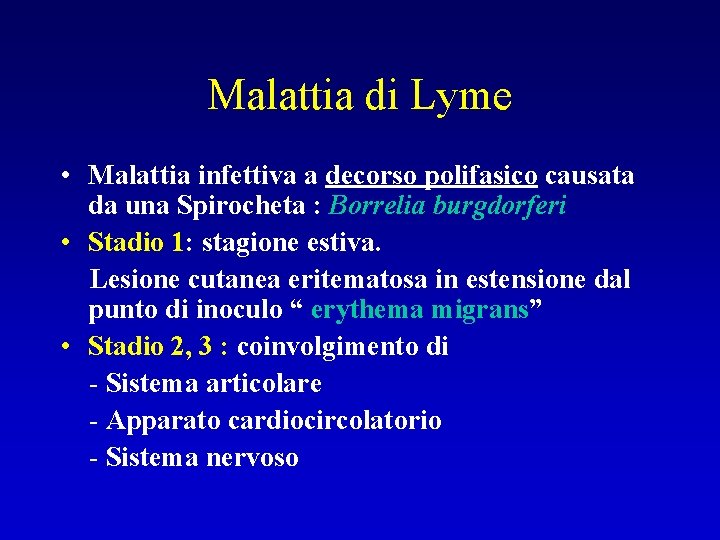 Malattia di Lyme

• Malattia infettiva a decorso polifasico causata da una Spirocheta : Borrelia burgdorferi

• Stadio 1: stagione estiva.

Lesione cutanea eritematosa in estensione dal punto di inoculo “ erythema migrans”

• Stadio 2, 3 : coinvolgimento di

- Sistema articolare

- Apparato cardiocircolatorio

- Sistema nervoso